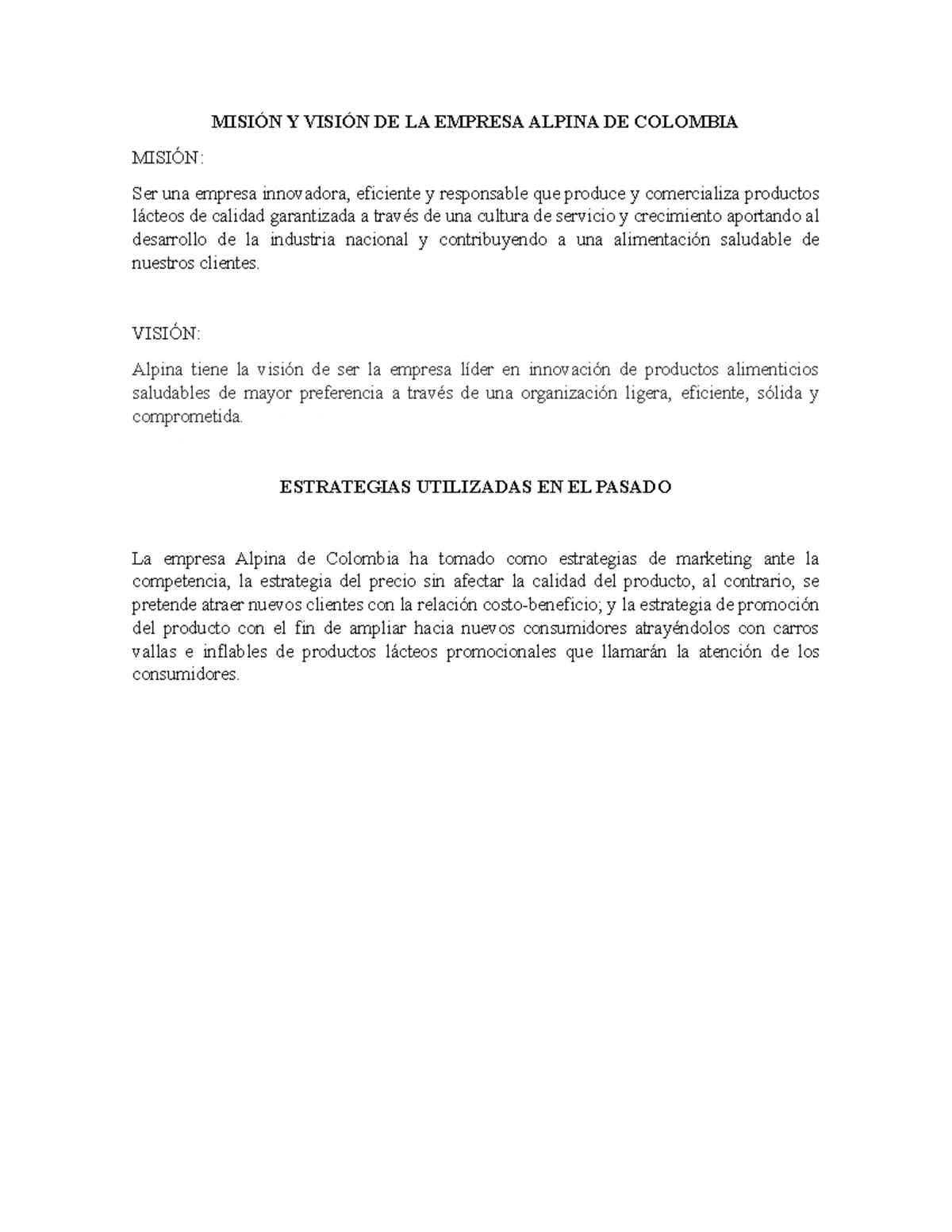 MISIÓN Y VISIÓN DE LA EMPRESA ALPINA DE COLOMBIA

MISIÓN:

Ser una empresa innovadora, eficiente y responsable que produce y comercializa productos lácteos de calidad garantizada a través de una cultura de servicio y crecimiento aportando al desarrollo de la industria nacional y contribuyendo a una alimentación saludable de nuestros clientes.

VISIÓN:

Alpina tiene la visión de ser la empresa líder en innovación de productos alimenticios saludables de mayor preferencia a través de una organización ligera, eficiente, sólida y comprometida.

ESTRATEGIAS UTILIZADAS EN EL PASADO

La empresa Alpina de Colombia ha tomado como estrategias de marketing ante la competencia, la estrategia del precio sin afectar la calidad del producto, al contrario, se pretende atraer nuevos clientes con la relación costo-beneficio; y la estrategia de promoción del producto con el fin de ampliar hacia nuevos consumidores atrayéndolos con carros vallas e inflables de productos lácteos promocionales que llamarán la atención de los consumidores.